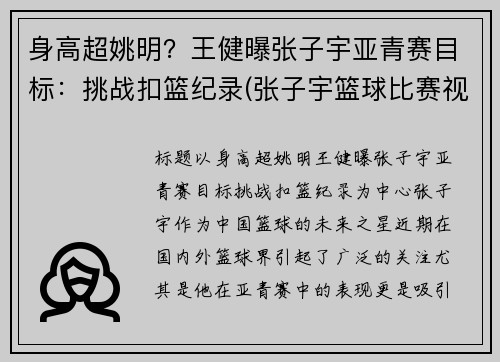 身高超姚明？王健曝张子宇亚青赛目标：挑战扣篮纪录(张子宇篮球比赛视

标题以身高超姚明王健曝张子宇亚青赛目标挑战扣篮纪录为中心张子宇作为中国篮球的未来之星近期在国内外篮球界引起了广泛的关注尤其是他在亚青赛中的表现更是吸引